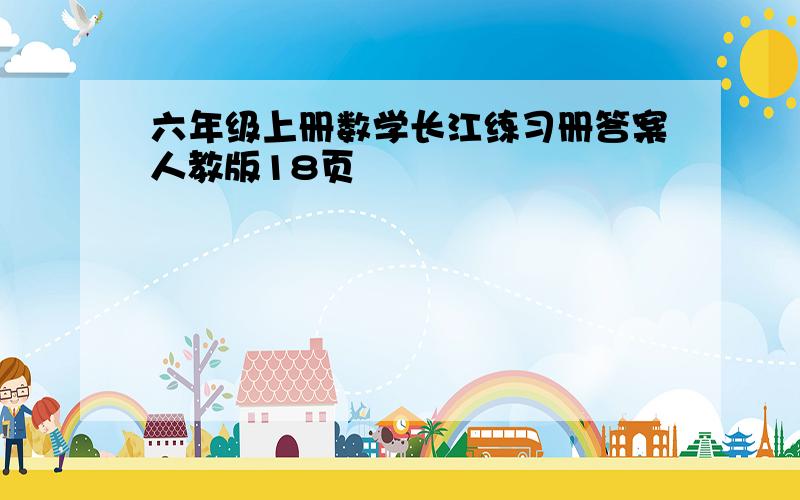 六年级上册数学长江练习册答案人教版18页